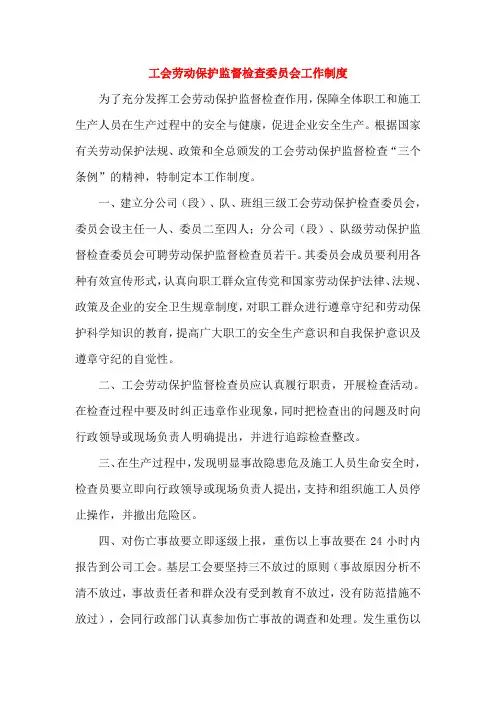 工会劳动保护监督检查委员会工作制度

为了充分发挥工会劳动保护监督检查作用，保障全体职工和施工生产人员在生产过程中的安全与健康，促进企业安全生产。根据国家有关劳动保护法规、政策和全总颁发的工会劳动保护监督检查“三个条例”的精神，特制定本工作制度。

一、建立分公司（段）、队、班组三级工会劳动保护检查委员会，委员会设主任一人、委员二至四人；分公司（段）、队级劳动保护监督检查委员会可聘劳动保护监督检查员若干。其委员会成员要利用各种有效宣传形式，认真向职工群众宣传党和国家劳动保护法律、法规、政策及企业的安全卫生规章制度，对职工群众进行遵章守纪和劳动保护科学知识的教育，提高广大职工的安全生产意识和自我保护意识及遵章守纪的自觉性。

二、工会劳动保护监督检查员应认真履行职责，开展检查活动。在检查过程中要及时纠正违章作业现象，同时把检查出的问题及时向行政领导或现场负责人明确提出，并进行追踪检查整改。

三、在生产过程中，发现明显事故隐患危及施工人员生命安全时，检查员要立即向行政领导或现场负责人提出，支持和组织施工人员停止操作，并撤出危险区。

四、对伤亡事故要立即逐级上报，重伤以上事故要在 24 小时内报告到公司工会。基层工会要坚持三不放过的原则（事故原因分析不清不放过，事故责任者和群众没有受到教育不放过，没有防范措施不放过），会同行政部门认真参加伤亡事故的调查和处理。发生重伤以